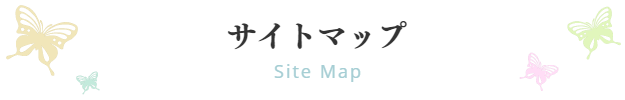 サイトマップ

Site Map